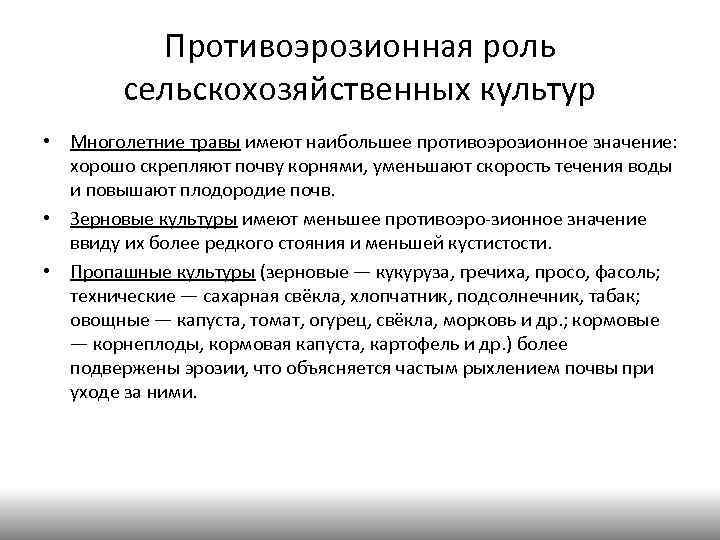 Противоэрозионная роль сельскохозяйственных культур

• Многолетние травы имеют наибольшее противоэрозионное значение: хорошо скрепляют почву корнями, уменьшают скорость течения воды и повышают плодородие почв.

• Зерновые культуры имеют меньшее противоэро-зионное значение ввиду их более редкого стояния и меньшей кустистости.

• Пропашные культуры (зерновые — кукуруза, гречиха, просо, фасоль; технические — сахарная свёкла, хлопчатник, подсолнечник, табак; овощные — капуста, томат, огурец, свёкла, морковь и др.; кормовые — корнеплоды, кормовая капуста, картофель и др.) более подвержены эрозии, что объясняется частым рыхлением почвы при уходе за ними.